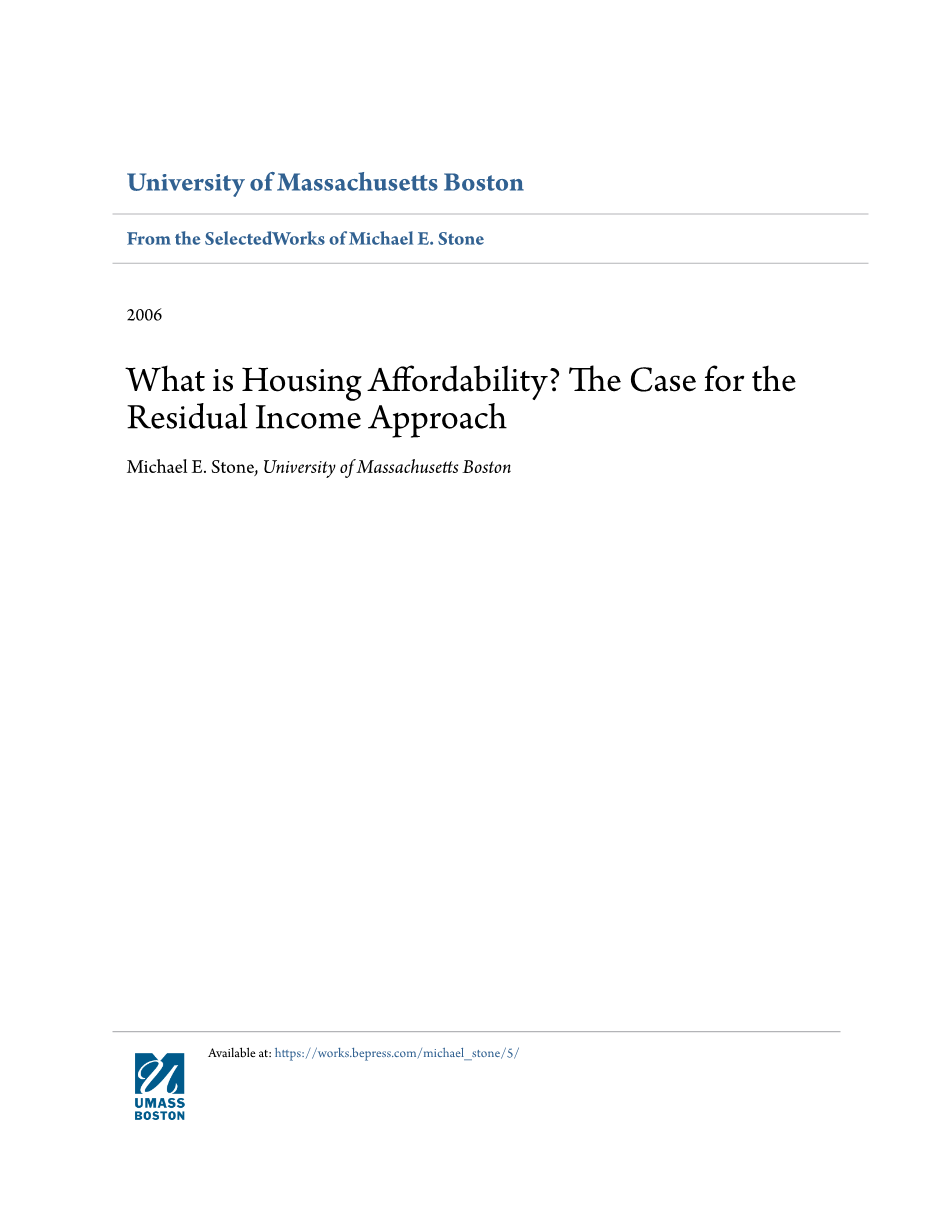 University of Massachusetts Boston

From the SelectedWorks of Michael E. Stone

2006

What is Housing Affordability? The Case for the Residual Income Approach

Michael E. Stone, University of Massachusetts Boston

UMASS BOSTON

Available at: https://works.bepress.com/michael_stone/5/